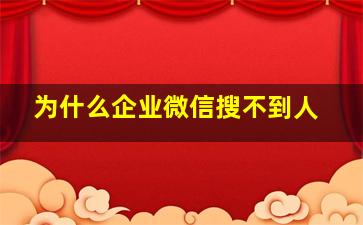 为什么企业微信搜不到人